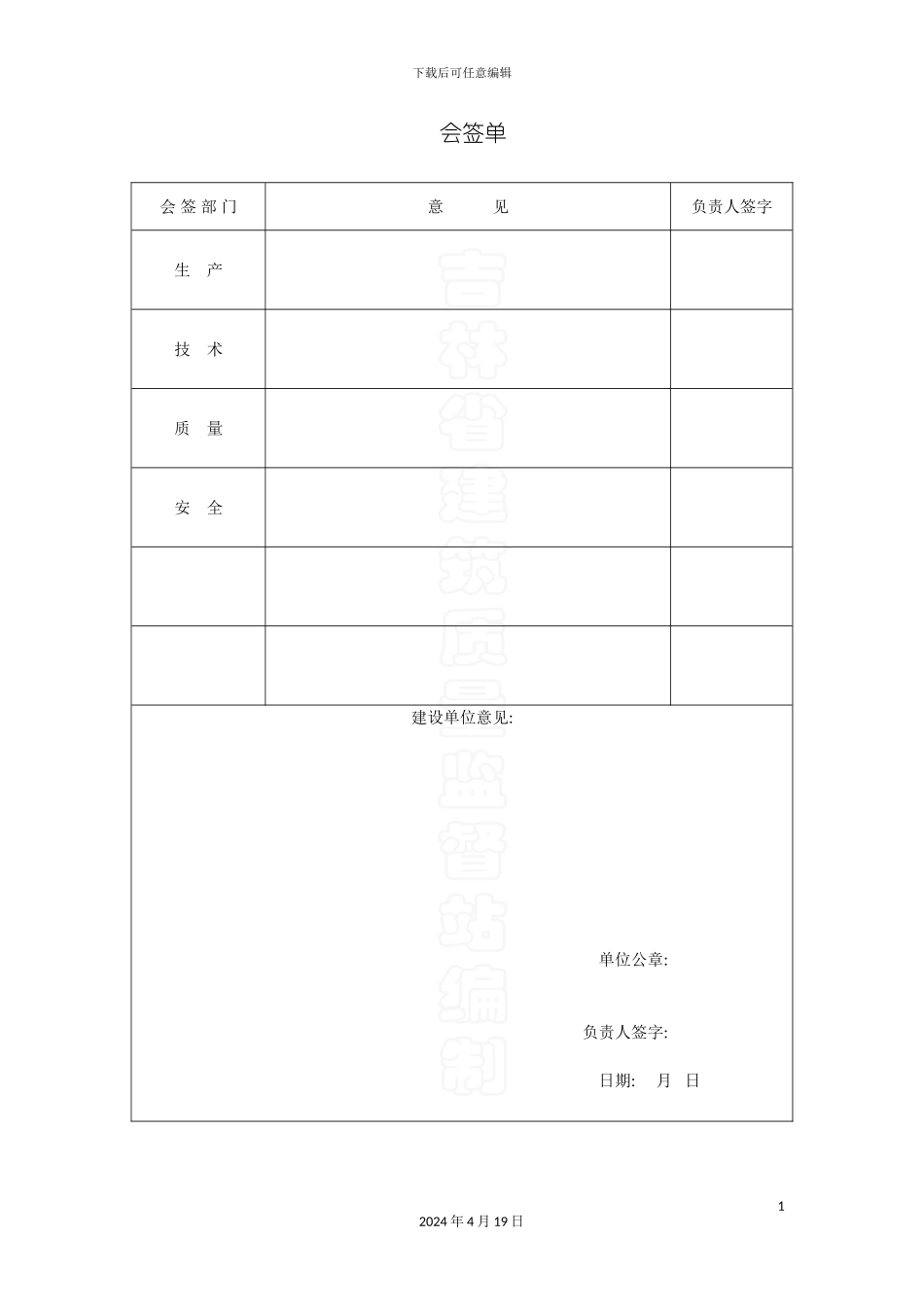 下载后可任意编辑

会签单

| 会 签 部 门 | 意　　见 | 负责人签字 |
|---|---|---|
| 生　产 | | |
| 技　术 | | |
| 质　量 | | |
| 安　全 | | |
| | | |
| | | |

建设单位意见:

单位公章:

负责人签字:

日期:　月　日

吉林省建筑质量监督站编制

1

2024 年 4 月 19 日